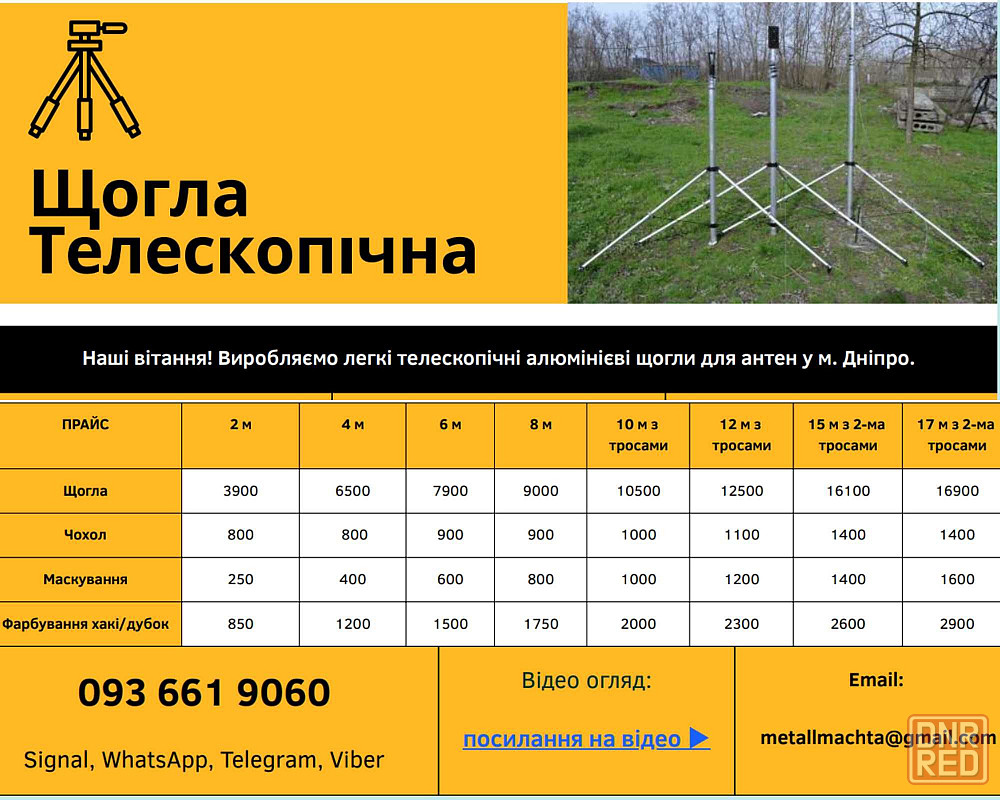 Щогла Телескопічна

Наші вітання! Виробляємо легкі телескопічні алюмінієві щогли для антен у м. Дніпро.

| ПРАЙС | 2 м | 4 м | 6 м | 8 м | 10 м з тросами | 12 м з тросами | 15 м з 2-ма тросами | 17 м з 2-ма тросами |
|---|---|---|---|---|---|---|---|---|
| Щогла | 3900 | 6500 | 7900 | 9000 | 10500 | 12500 | 16100 | 16900 |
| Чохол | 800 | 800 | 900 | 900 | 1000 | 1100 | 1400 | 1400 |
| Маскування | 250 | 400 | 600 | 800 | 1000 | 1200 | 1400 | 1600 |
| Фарбування хакі/дубок | 850 | 1200 | 1500 | 1750 | 2000 | 2300 | 2600 | 2900 |

093 661 9060

Signal, WhatsApp, Telegram, Viber

Відео огляд:

посилання на відео ▶

Email:

metallmachta@gmail.com

DNR RED